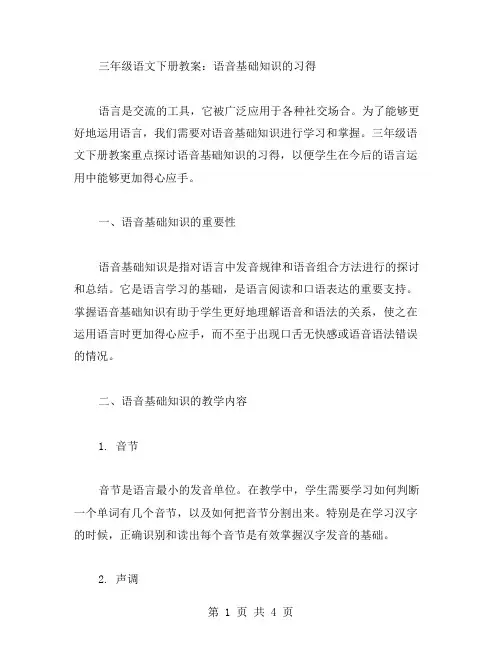 三年级语文下册教案：语音基础知识的习得

语言是交流的工具，它被广泛应用于各种社交场合。为了能够更好地运用语言，我们需要对语音基础知识进行学习和掌握。三年级语文下册教案重点探讨语音基础知识的习得，以便学生在今后的语言运用中能够更加得心应手。

一、语音基础知识的重要性

语音基础知识是指对语言中发音规律和语音组合方法进行的探讨和总结。它是语言学习的基础，是语言阅读和口语表达的重要支持。掌握语音基础知识有助于学生更好地理解语音和语法的关系，使之在运用语言时更加得心应手，而不至于出现口舌无快感或语音语法错误的情况。

二、语音基础知识的教学内容

1. 音节

音节是语言最小的发音单位。在教学中，学生需要学习如何判断一个单词有几个音节，以及如何把音节分割出来。特别是在学习汉字的时候，正确识别和读出每个音节是有效掌握汉字发音的基础。

2. 声调

第 1 页 共 4 页